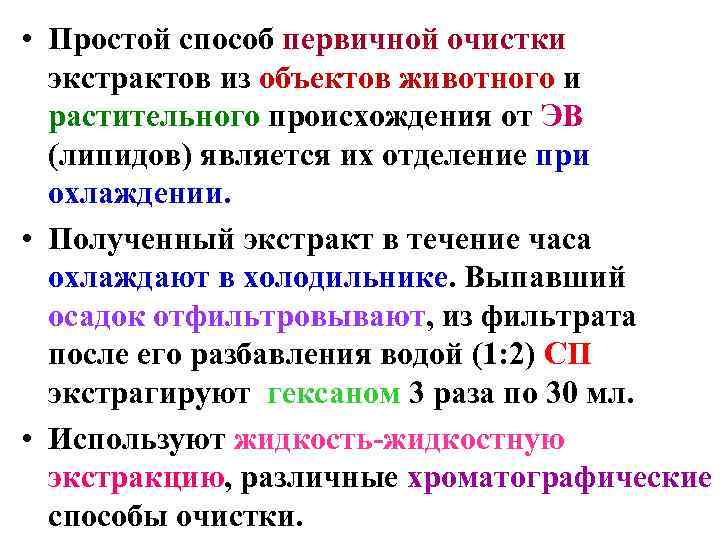 • Простой способ первичной очистки экстрактов из объектов животного и растительного происхождения от ЭВ (липидов) является их отделение при охлаждении.

• Полученный экстракт в течение часа охлаждают в холодильнике. Выпавший осадок отфильтровывают, из фильтрата после его разбавления водой (1:2) СП экстрагируют гексаном 3 раза по 30 мл.

• Используют жидкость-жидкостную экстракцию, различные хроматографические способы очистки.